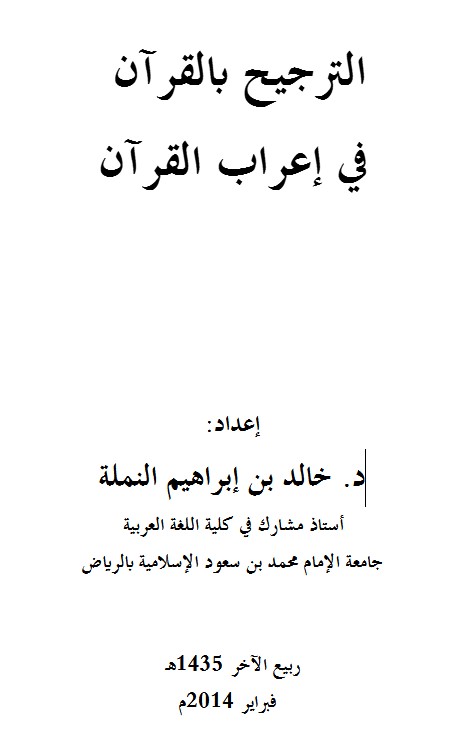 الترجيح بالقرآن

في إعراب القرآن

إعداد:

د. خالد بن إبراهيم النملة

أستاذ مشارك في كلية اللغة العربية

جامعة الإمام محمد بن سعود الإسلامية بالرياض

ربيع الآخر 1435هـ

فبراير 2014م